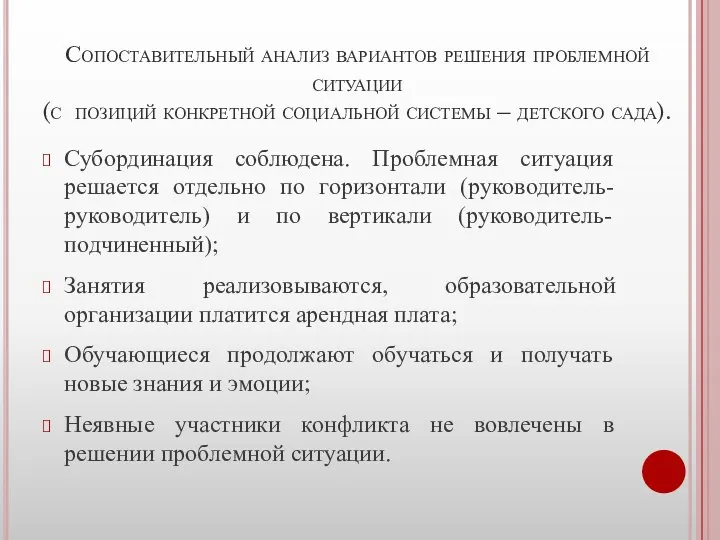 Сопоставительный анализ вариантов решения проблемной ситуации
(с позиций конкретной социальной системы – детского сада).

Субординация соблюдена. Проблемная ситуация решается отдельно по горизонтали (руководитель-руководитель) и по вертикали (руководитель-подчиненный);

Занятия реализовываются, образовательной организации платится арендная плата;

Обучающиеся продолжают обучаться и получать новые знания и эмоции;

Неявные участники конфликта не вовлечены в решении проблемной ситуации.